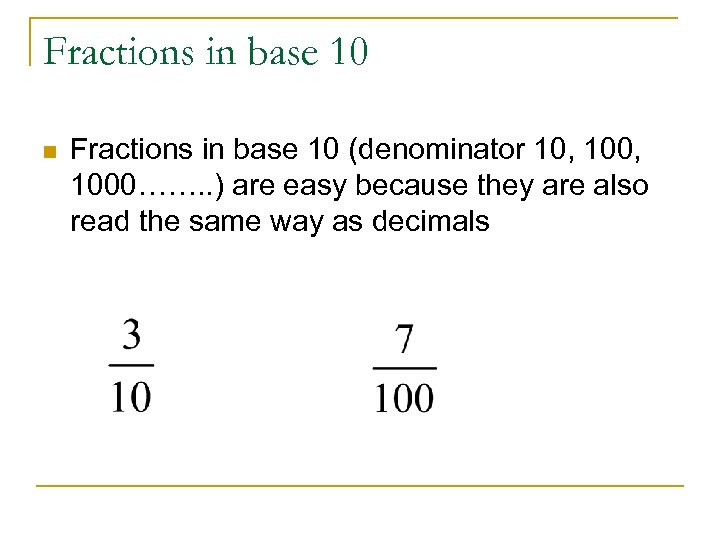 Fractions in base 10

• Fractions in base 10 (denominator 10, 100, 1000……..) are easy because they are also read the same way as decimals

$\frac{3}{10}$ $\frac{7}{100}$